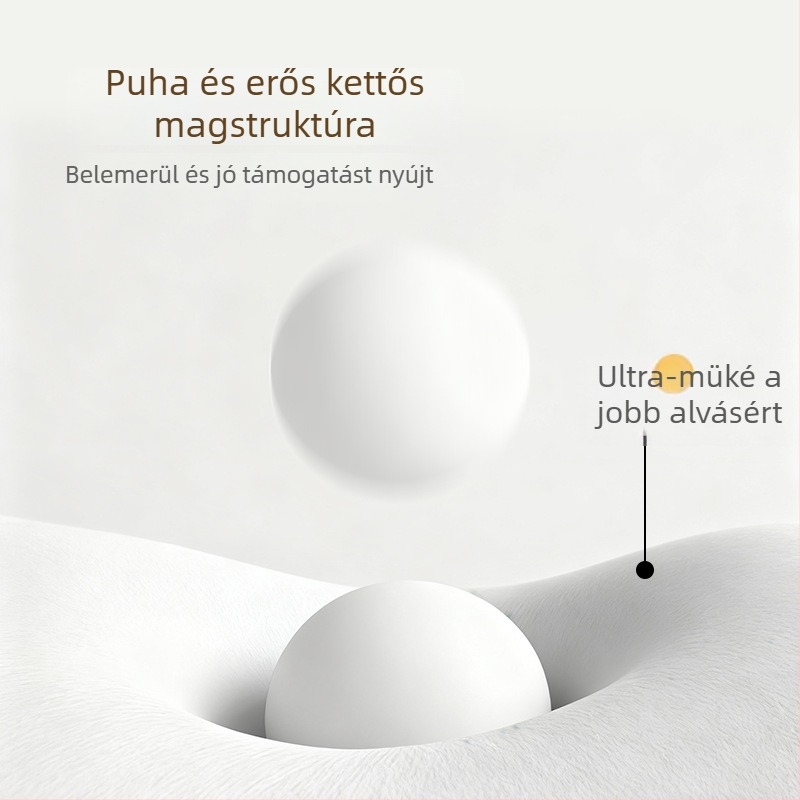 Puha és erős kettős magstruktúra

Belemerül és jó támogatást nyújt

Ultra-müké a jobb alvásért